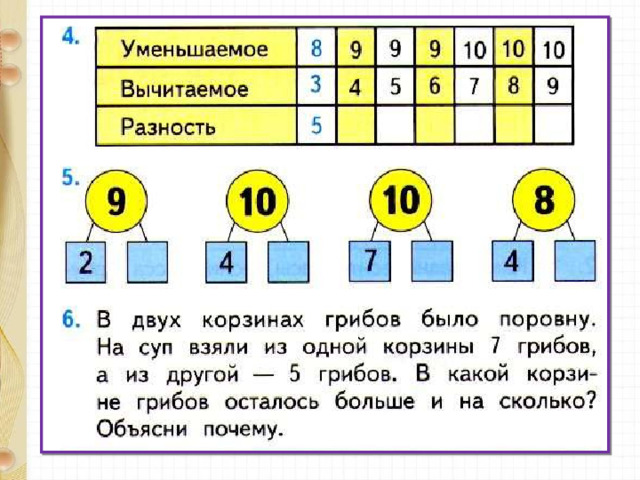 4.

| Уменьшаемое | 8 | 9 | 9 | 9 | 10 | 10 | 10 |
|---|---|---|---|---|---|---|---|
| Вычитаемое | 3 | 4 | 5 | 6 | 7 | 8 | 9 |
| Разность | 5 | | | | | | |

5.

9
2

10
4

10
7

8
4

6. В двух корзинах грибов было поровну. На суп взяли из одной корзины 7 грибов, а из другой — 5 грибов. В какой корзине грибов осталось больше и на сколько? Объясни почему.